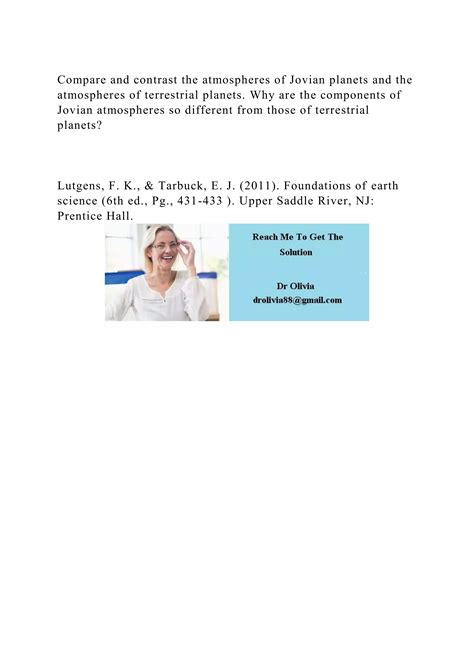 Compare and contrast the atmospheres of Jovian planets and the atmospheres of terrestrial planets. Why are the components of Jovian atmospheres so different from those of terrestrial planets?

Lutgens, F. K., & Tarbuck, E. J. (2011). Foundations of earth science (6th ed., Pg., 431-433 ). Upper Saddle River, NJ: Prentice Hall.

Reach Me To Get The Solution

Dr Olivia
drolivia88@gmail.com